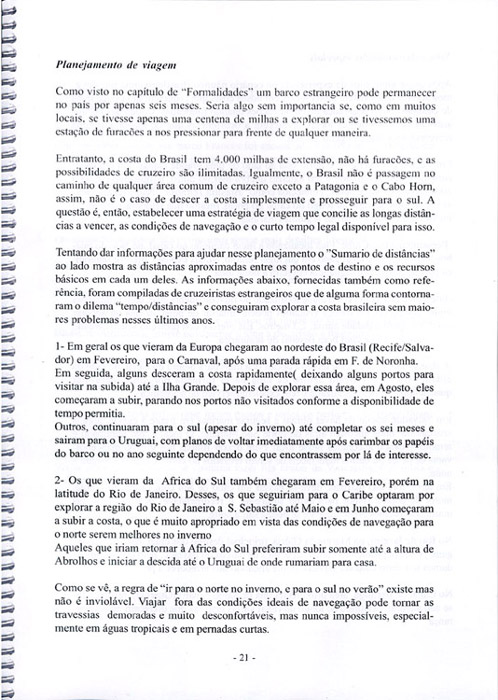 Planejamento de viagem

Como visto no capítulo de "Formalidades" um barco estrangeiro pode permanecer no país por apenas seis meses. Seria algo sem importancia se, como em muitos locais, se tivesse apenas uma centena de milhas a explorar ou se tivessemos uma estação de furacões a nos pressionar para frente de qualquer maneira.

Entratanto, a costa do Brasil tem 4.000 milhas de extensão, não há furacões, e as possibilidades de cruzeiro são ilimitadas. Igualmente, o Brasil não é passagem no caminho de qualquer área comum de cruzeiro exceto a Patagonia e o Cabo Horn, assim, não é o caso de descer a costa simplesmente e prosseguir para o sul. A questão é, então, estabelecer uma estratégia de viagem que concilie as longas distâncias a vencer, as condições de navegação e o curto tempo legal disponível para isso.

Tentando dar informações para ajudar nesse planejamento o "Sumario de distâncias" ao lado mostra as distâncias aproximadas entre os pontos de destino e os recursos básicos em cada um deles. As informações abaixo, fornecidas também como referência, foram compiladas de cruzeiristas estrangeiros que de alguma forma contornaram o dilema "tempo/distâncias" e conseguiram explorar a costa brasileira sem maiores problemas nesses últimos anos.

1- Em geral os que vieram da Europa chegaram ao nordeste do Brasil (Recife/Salvador) em Fevereiro, para o Carnaval, após uma parada rápida em F. de Noronha.
Em seguida, alguns desceram a costa rapidamente( deixando alguns portos para visitar na subida) até a Ilha Grande. Depois de explorar essa área, em Agosto, eles começaram a subir, parando nos portos não visitados conforme a disponibilidade de tempo permitia.
Outros, continuaram para o sul (apesar do inverno) até completar os sei meses e sairam para o Uruguai, com planos de voltar imediatamente após carimbar os papéis do barco ou no ano seguinte dependendo do que encontrassem por lá de interesse.

2- Os que vieram da Africa do Sul também chegaram em Fevereiro, porém na latitude do Rio de Janeiro. Desses, os que seguiriam para o Caribe optaram por explorar a região do Rio de Janeiro a S. Sebastião até Maio e em Junho começaram a subir a costa, o que é muito apropriado em vista das condições de navegação para o norte serem melhores no inverno
Aqueles que iriam retornar à Africa do Sul preferiram subir somente até a altura de Abrolhos e iniciar a descida até o Uruguai de onde rumariam para casa.

Como se vê, a regra de "ir para o norte no inverno, e para o sul no verão" existe mas não é inviolável. Viajar fora das condições ideais de navegação pode tornar as travessias demoradas e muito desconfortáveis, mas nunca impossíveis, especialmente em águas tropicais e em pernadas curtas.

- 21 -